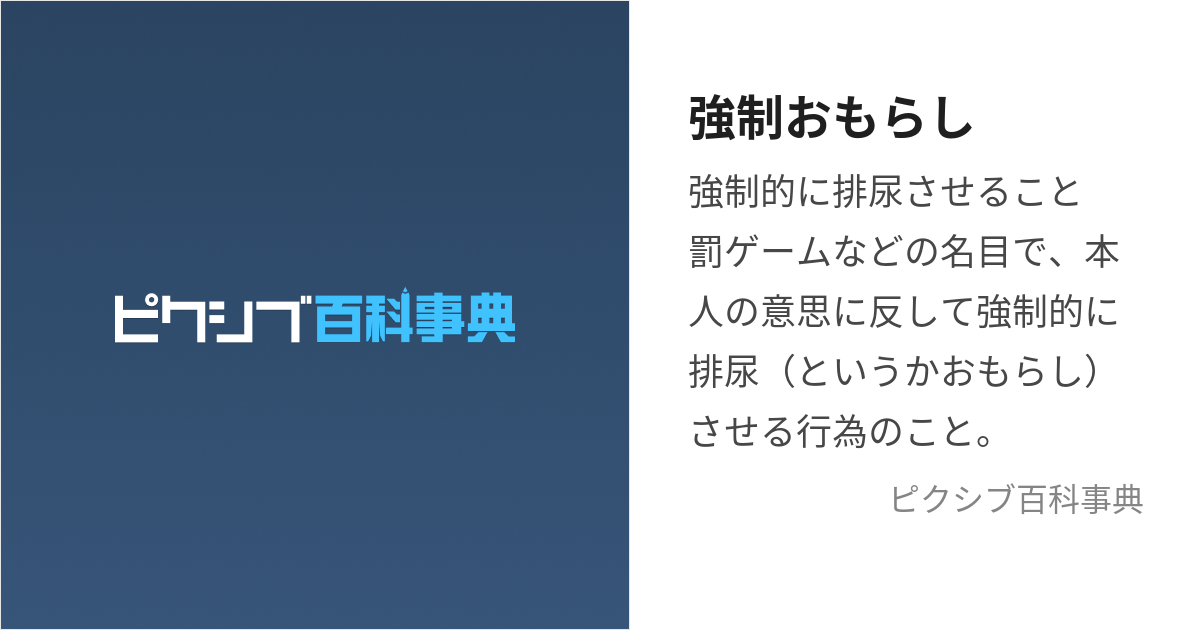 ピクシブ百科事典

強制おもらし

強制的に排尿させること
罰ゲームなどの名目で、本人の意思に反して強制的に排尿（というかおもらし）させる行為のこと。

ピクシブ百科事典